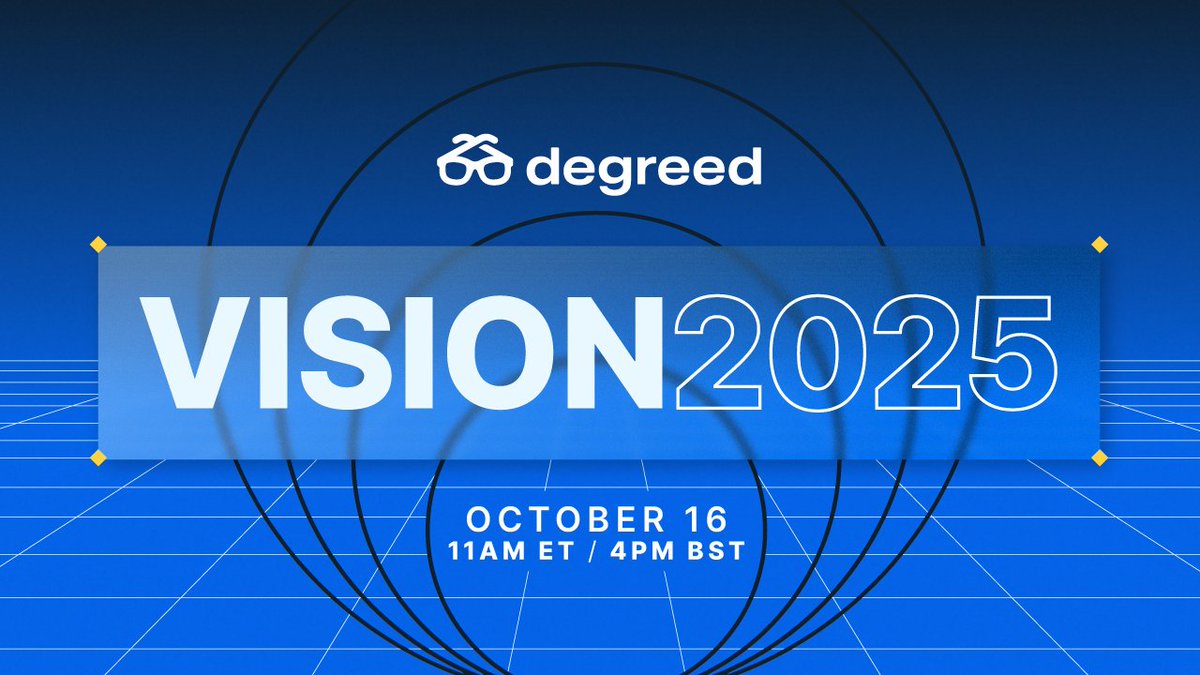 degreed

VISION2025

OCTOBER 16
11AM ET / 4PM BST